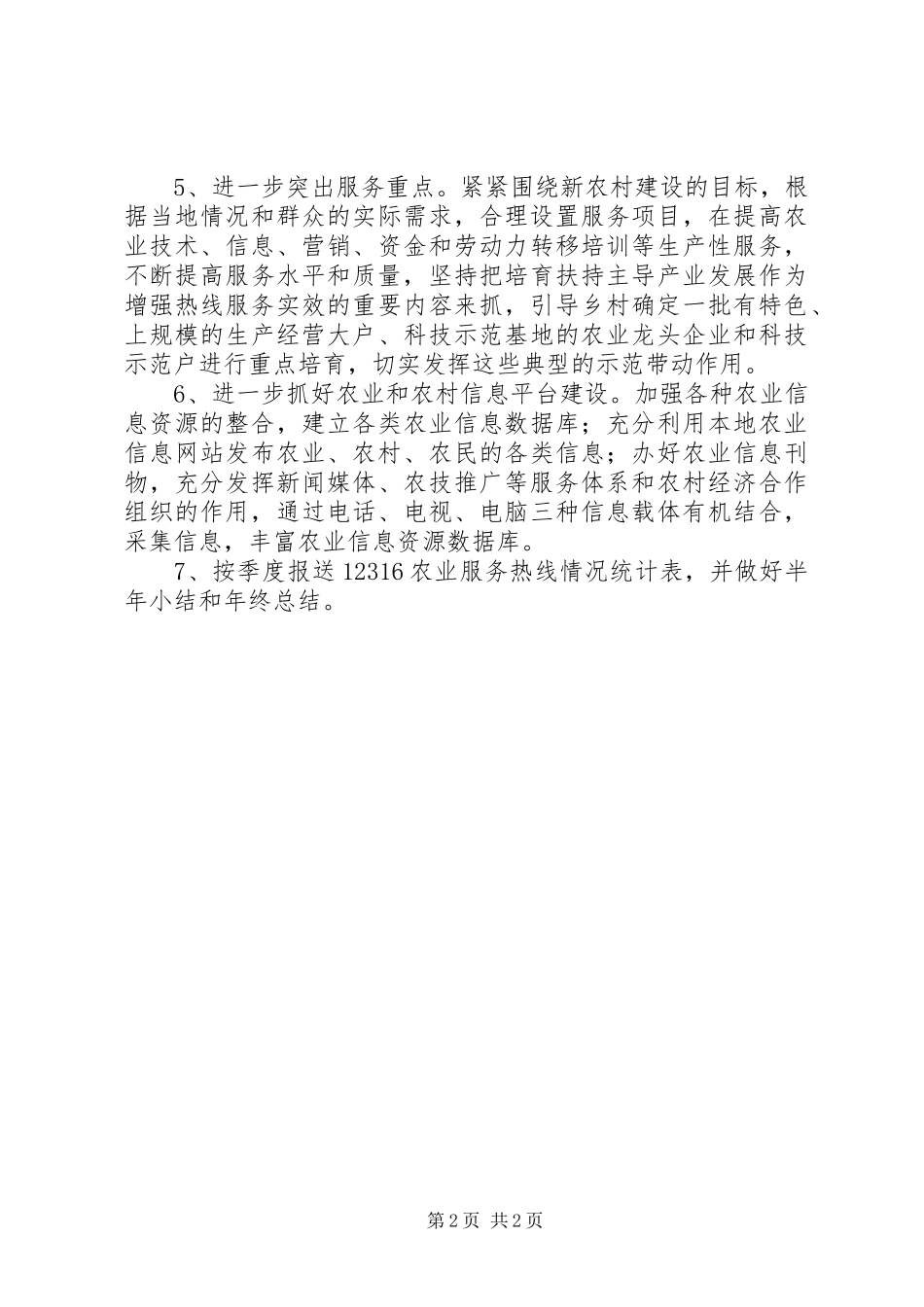 5、进一步突出服务重点。紧紧围绕新农村建设的目标，根据当地情况和群众的实际需求，合理设置服务项目，在提高农业技术、信息、营销、资金和劳动力转移培训等生产性服务，不断提高服务水平和质量，坚持把培育扶持主导产业发展作为增强热线服务实效的重要内容来抓，引导乡村确定一批有特色、上规模的生产经营大户、科技示范基地的农业龙头企业和科技示范户进行重点培育，切实发挥这些典型的示范带动作用。

6、进一步抓好农业和农村信息平台建设。加强各种农业信息资源的整合，建立各类农业信息数据库；充分利用本地农业信息网站发布农业、农村、农民的各类信息；办好农业信息刊物，充分发挥新闻媒体、农技推广等服务体系和农村经济合作组织的作用，通过电话、电视、电脑三种信息载体有机结合，采集信息，丰富农业信息资源数据库。

7、按季度报送12316农业服务热线情况统计表，并做好半年小结和年终总结。

第2页 共2页